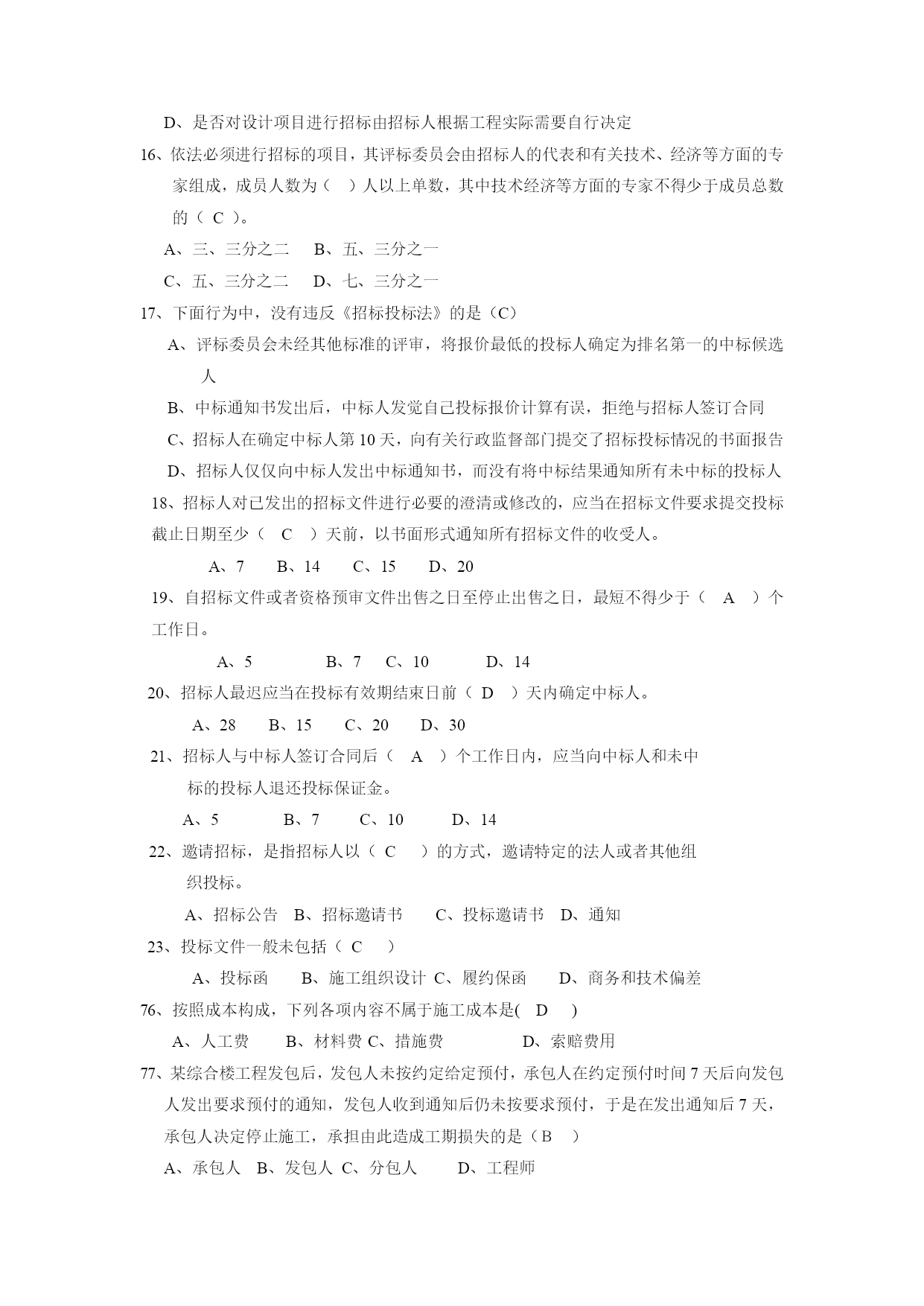 D、是否对设计项目进行招标由招标人根据工程实际需要自行决定

16、依法必须进行招标的项目，其评标委员会由招标人的代表和有关技术、经济等方面的专家组成，成员人数为（ ）人以上单数，其中技术经济等方面的专家不得少于成员总数的（ C ）。

A、三、三分之二 B、五、三分之一

C、五、三分之二 D、七、三分之一

17、下面行为中，没有违反《招标投标法》的是（C）

A、评标委员会未经其他标准的评审，将报价最低的投标人确定为排名第一的中标候选人

B、中标通知书发出后，中标人发觉自己投标报价计算有误，拒绝与招标人签订合同

C、招标人在确定中标人第 10 天，向有关行政监督部门提交了招标投标情况的书面报告

D、招标人仅仅向中标人发出中标通知书，而没有将中标结果通知所有未中标的投标人

18、招标人对已发出的招标文件进行必要的澄清或修改的，应当在招标文件要求提交投标截止日期至少（ C ）天前，以书面形式通知所有招标文件的收受人。

A、7 B、14 C、15 D、20

19、自招标文件或者资格预审文件出售之日至停止出售之日，最短不得少于（ A ）个工作日。

A、5 B、7 C、10 D、14

20、招标人最迟应当在投标有效期结束日前（ D ）天内确定中标人。

A、28 B、15 C、20 D、30

21、招标人与中标人签订合同后（ A ）个工作日内，应当向中标人和未中标的投标人退还投标保证金。

A、5 B、7 C、10 D、14

22、邀请招标，是指招标人以（ C ）的方式，邀请特定的法人或者其他组织投标。

A、招标公告 B、招标邀请书 C、投标邀请书 D、通知

23、投标文件一般未包括（ C ）

A、投标函 B、施工组织设计 C、履约保函 D、商务和技术偏差

76、按照成本构成，下列各项内容不属于施工成本是( D )

A、人工费 B、材料费 C、措施费 D、索赔费用

77、某综合楼工程发包后，发包人未按约定给定预付，承包人在约定预付时间 7 天后向发包人发出要求预付的通知，发包人收到通知后仍未按要求预付，于是在发出通知后 7 天，承包人决定停止施工，承担由此造成工期损失的是（B ）

A、承包人 B、发包人 C、分包人 D、工程师